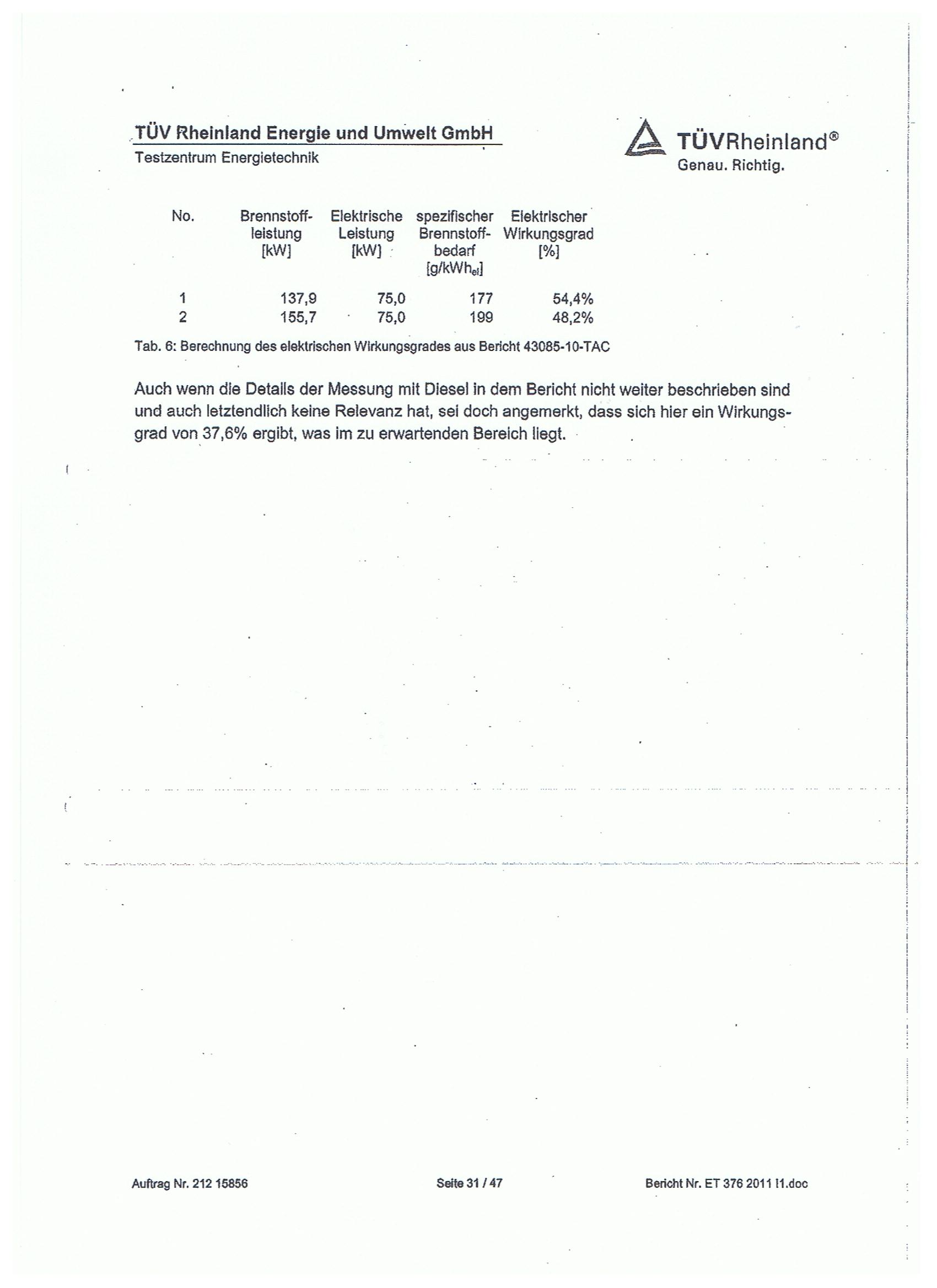 TÜV Rheinland Energie und Umwelt GmbH
Testzentrum Energietechnik

TÜVRheinland®
Genau. Richtig.

| No. | Brennstoffleistung [kW] | Elektrische Leistung [kW] | spezifischer Brennstoffbedarf [g/kWh$_{el}$] | Elektrischer Wirkungsgrad [%] |
|---|---|---|---|---|
| 1 | 137,9 | 75,0 | 177 | 54,4% |
| 2 | 155,7 | 75,0 | 199 | 48,2% |

Tab. 6: Berechnung des elektrischen Wirkungsgrades aus Bericht 43085-10-TAC

Auch wenn die Details der Messung mit Diesel in dem Bericht nicht weiter beschrieben sind und auch letztendlich keine Relevanz hat, sei doch angemerkt, dass sich hier ein Wirkungsgrad von 37,6% ergibt, was im zu erwartenden Bereich liegt.

Auftrag Nr. 212 15856

Seite 31 / 47

Bericht Nr. ET 376 2011 I1.doc